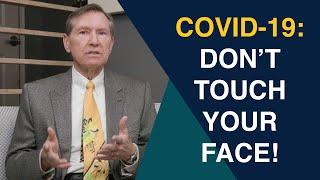 COVID-19:
DON'T
TOUCH
YOUR
FACE!